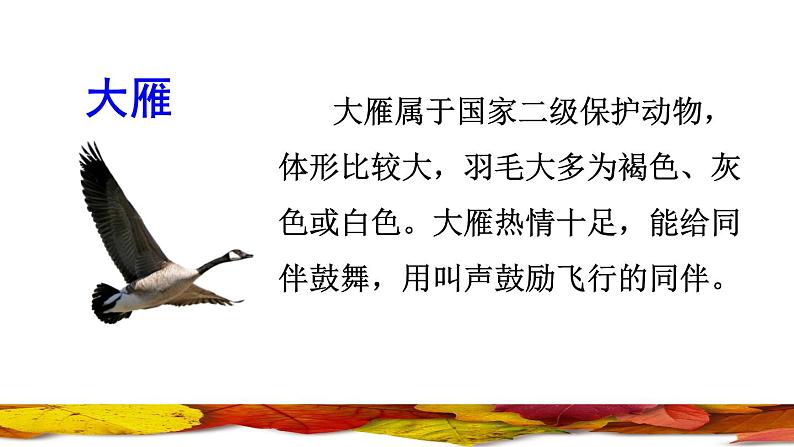 大雁

大雁属于国家二级保护动物，体形比较大，羽毛大多为褐色、灰色或白色。大雁热情十足，能给同伴鼓舞，用叫声鼓励飞行的同伴。